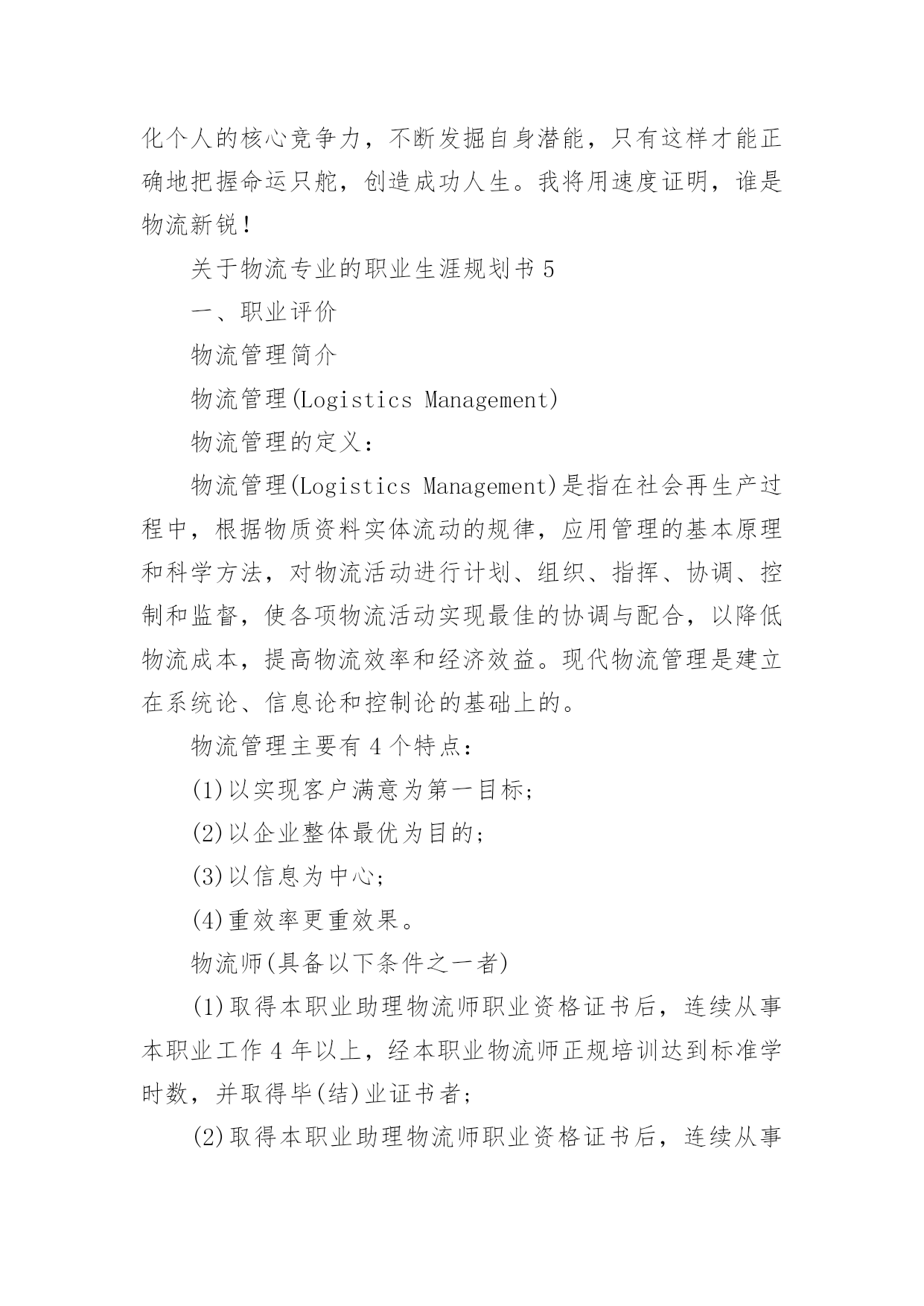 化个人的核心竞争力，不断发掘自身潜能，只有这样才能正确地把握命运只舵，创造成功人生。我将用速度证明，谁是物流新锐！

关于物流专业的职业生涯规划书 5

一、职业评价

物流管理简介

物流管理(Logistics Management)

物流管理的定义：

物流管理(Logistics Management)是指在社会再生产过程中，根据物质资料实体流动的规律，应用管理的基本原理和科学方法，对物流活动进行计划、组织、指挥、协调、控制和监督，使各项物流活动实现最佳的协调与配合，以降低物流成本，提高物流效率和经济效益。现代物流管理是建立在系统论、信息论和控制论的基础上的。

物流管理主要有 4 个特点：

(1)以实现客户满意为第一目标；

(2)以企业整体最优为目的；

(3)以信息为中心；

(4)重效率更重效果。

物流师(具备以下条件之一者)

(1)取得本职业助理物流师职业资格证书后，连续从事本职业工作 4 年以上，经本职业物流师正规培训达到标准学时数，并取得毕(结)业证书者；

(2)取得本职业助理物流师职业资格证书后，连续从事